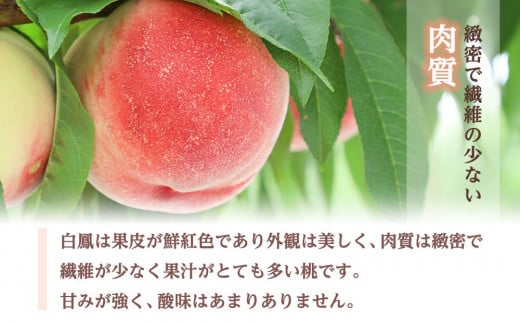 緻密で繊維の少ない
肉質

白鳳は果皮が鮮紅色であり外観は美しく、肉質は緻密で繊維が少なく果汁がとても多い桃です。
甘みが強く、酸味はあまりありません。